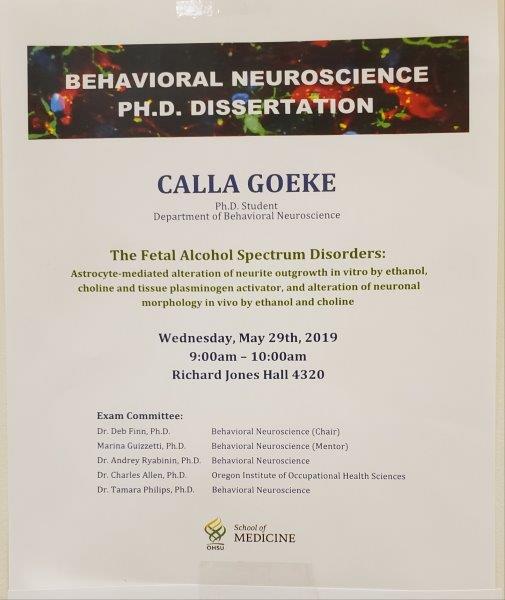 BEHAVIORAL NEUROSCIENCE
PH.D. DISSERTATION

CALLA GOEKE

Ph.D. Student
Department of Behavioral Neuroscience

The Fetal Alcohol Spectrum Disorders:
Astrocyte-mediated alteration of neurite outgrowth in vitro by ethanol, choline and tissue plasminogen activator, and alteration of neuronal morphology in vivo by ethanol and choline

Wednesday, May 29th, 2019
9:00am – 10:00am
Richard Jones Hall 4320

Exam Committee:

| | |
|---|---|
| Dr. Deb Finn, Ph.D. | Behavioral Neuroscience (Chair) |
| Marina Guizzetti, Ph.D. | Behavioral Neuroscience (Mentor) |
| Dr. Andrey Ryabinin, Ph.D. | Behavioral Neuroscience |
| Dr. Charles Allen, Ph.D. | Oregon Institute of Occupational Health Sciences |
| Dr. Tamara Philips, Ph.D. | Behavioral Neuroscience |

OHSU School of MEDICINE